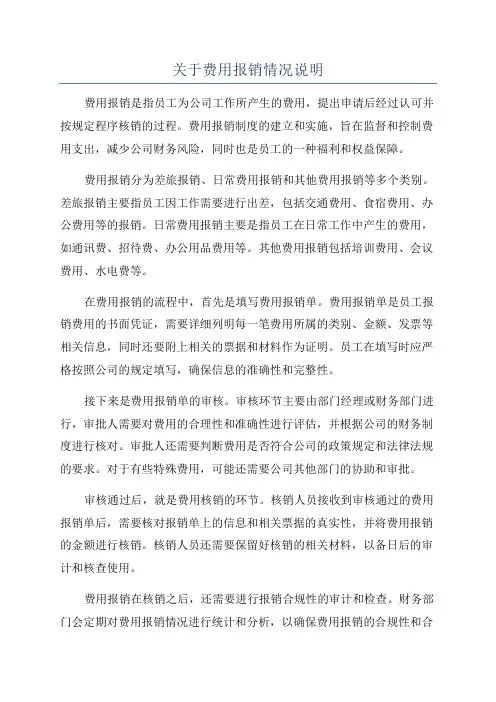 关于费用报销情况说明

费用报销是指员工为公司工作所产生的费用，提出申请后经过认可并按规定程序核销的过程。费用报销制度的建立和实施，旨在监督和控制费用支出，减少公司财务风险，同时也是员工的一种福利和权益保障。

费用报销分为差旅报销、日常费用报销和其他费用报销等多个类别。差旅报销主要指员工因工作需要进行出差，包括交通费用、食宿费用、办公费用等的报销。日常费用报销主要是指员工在日常工作中产生的费用，如通讯费、招待费、办公用品费用等。其他费用报销包括培训费用、会议费用、水电费等。

在费用报销的流程中，首先是填写费用报销单。费用报销单是员工报销费用的书面凭证，需要详细列明每一笔费用所属的类别、金额、发票等相关信息，同时还要附上相关的票据和材料作为证明。员工在填写时应严格按照公司的规定填写，确保信息的准确性和完整性。

接下来是费用报销单的审核。审核环节主要由部门经理或财务部门进行，审批人需要对费用的合理性和准确性进行评估，并根据公司的财务制度进行核对。审批人还需要判断费用是否符合公司的政策规定和法律法规的要求。对于有些特殊费用，可能还需要公司其他部门的协助和审批。

审核通过后，就是费用核销的环节。核销人员接收到审核通过的费用报销单后，需要核对报销单上的信息和相关票据的真实性，并将费用报销的金额进行核销。核销人员还需要保留好核销的相关材料，以备日后的审计和核查使用。

费用报销在核销之后，还需要进行报销合规性的审计和检查。财务部门会定期对费用报销情况进行统计和分析，以确保费用报销的合规性和合